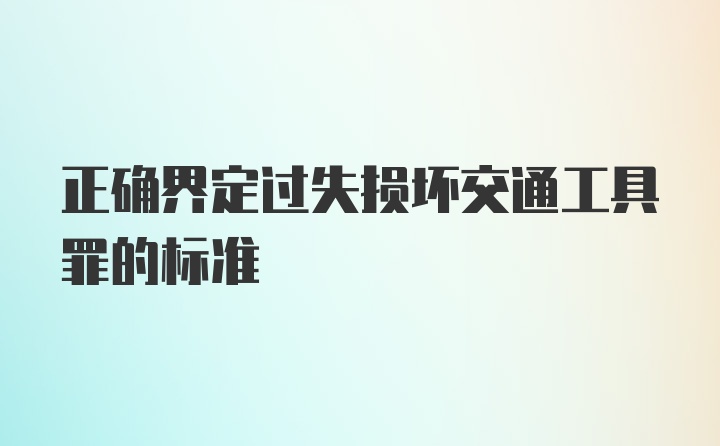 正确界定过失损坏交通工具罪的标准